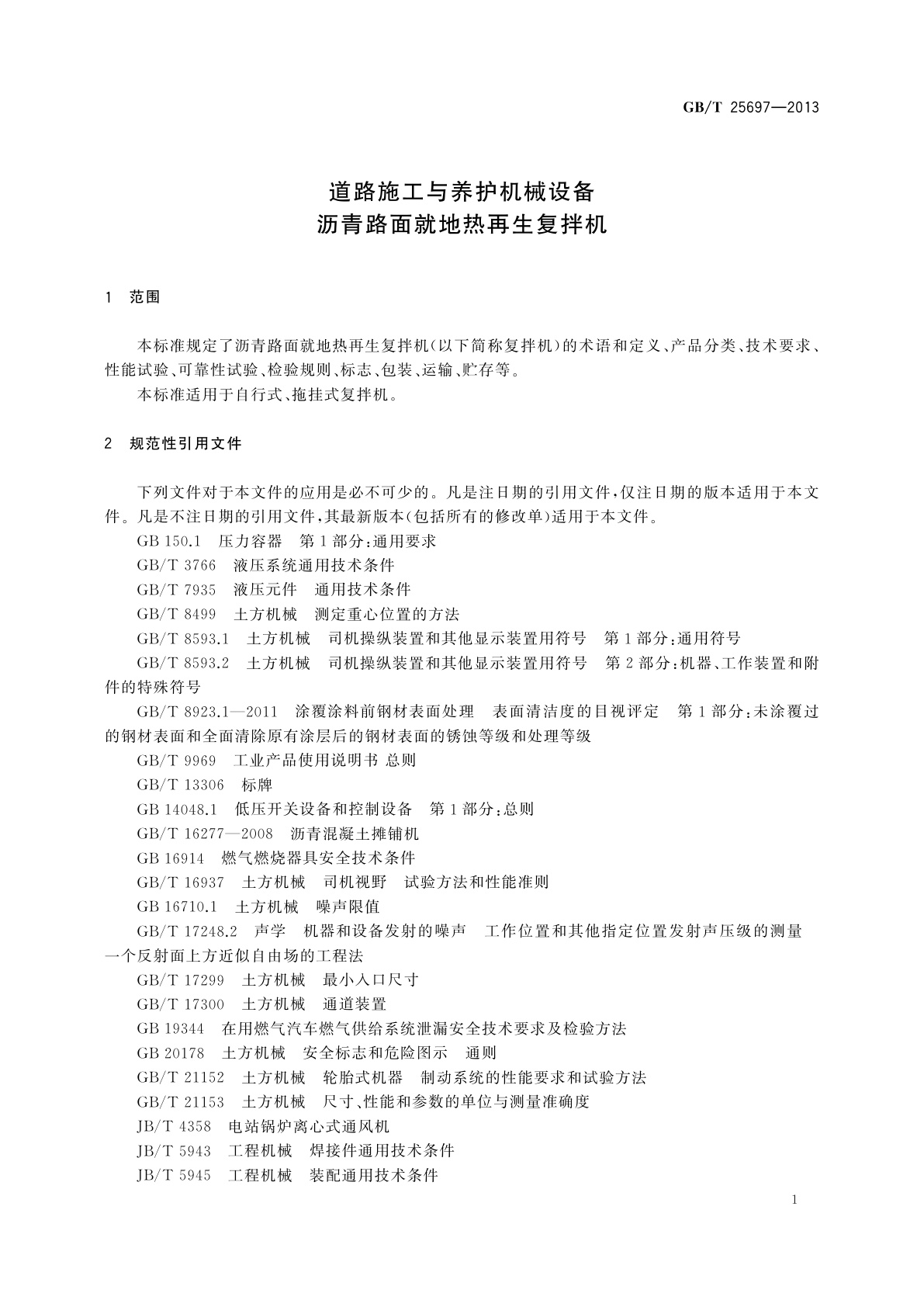 GB/T 25697—2013

道路施工与养护机械设备
沥青路面就地热再生复拌机

1　范围

本标准规定了沥青路面就地热再生复拌机(以下简称复拌机)的术语和定义、产品分类、技术要求、性能试验、可靠性试验、检验规则、标志、包装、运输、贮存等。

本标准适用于自行式、拖挂式复拌机。

2　规范性引用文件

下列文件对于本文件的应用是必不可少的。凡是注日期的引用文件,仅注日期的版本适用于本文件。凡是不注日期的引用文件,其最新版本(包括所有的修改单)适用于本文件。

GB 150.1　压力容器　第1部分:通用要求

GB/T 3766　液压系统通用技术条件

GB/T 7935　液压元件　通用技术条件

GB/T 8499　土方机械　测定重心位置的方法

GB/T 8593.1　土方机械　司机操纵装置和其他显示装置用符号　第1部分:通用符号

GB/T 8593.2　土方机械　司机操纵装置和其他显示装置用符号　第2部分:机器、工作装置和附件的特殊符号

GB/T 8923.1—2011　涂覆涂料前钢材表面处理　表面清洁度的目视评定　第1部分:未涂覆过的钢材表面和全面清除原有涂层后的钢材表面的锈蚀等级和处理等级

GB/T 9969　工业产品使用说明书 总则

GB/T 13306　标牌

GB 14048.1　低压开关设备和控制设备　第1部分:总则

GB/T 16277—2008　沥青混凝土摊铺机

GB 16914　燃气燃烧器具安全技术条件

GB/T 16937　土方机械　司机视野　试验方法和性能准则

GB 16710.1　土方机械　噪声限值

GB/T 17248.2　声学　机器和设备发射的噪声　工作位置和其他指定位置发射声压级的测量　一个反射面上方近似自由场的工程法

GB/T 17299　土方机械　最小入口尺寸

GB/T 17300　土方机械　通道装置

GB 19344　在用燃气汽车燃气供给系统泄漏安全技术要求及检验方法

GB 20178　土方机械　安全标志和危险图示　通则

GB/T 21152　土方机械　轮胎式机器　制动系统的性能要求和试验方法

GB/T 21153　土方机械　尺寸、性能和参数的单位与测量准确度

JB/T 4358　电站锅炉离心式通风机

JB/T 5943　工程机械　焊接件通用技术条件

JB/T 5945　工程机械　装配通用技术条件

1